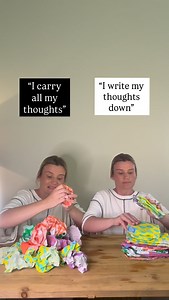 “I carry all my thoughts”

“I write my thoughts down”